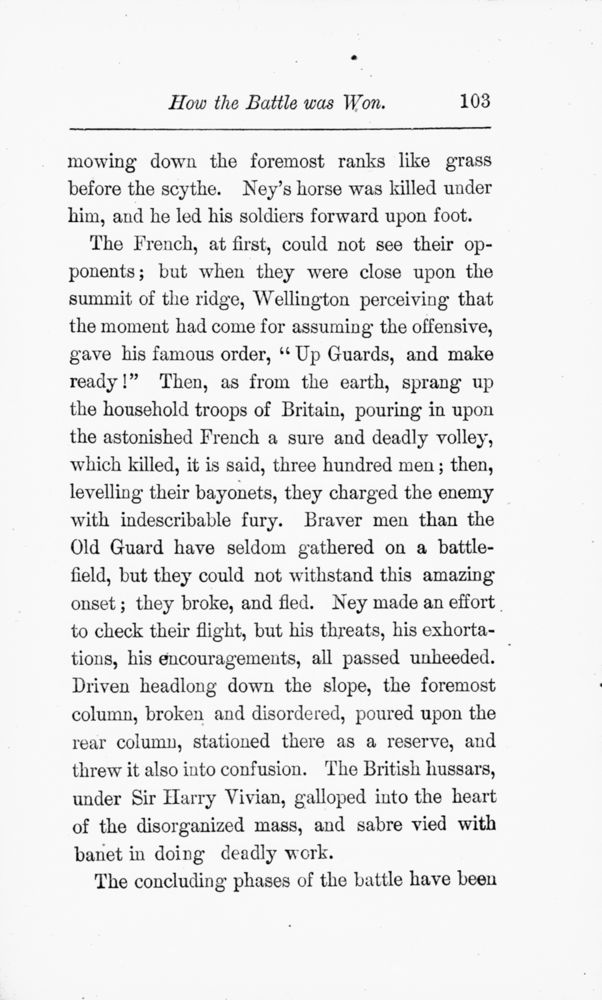 How the Battle was Won. 103

mowing down the foremost ranks like grass before the scythe. Ney's horse was killed under him, and he led his soldiers forward upon foot.

The French, at first, could not see their opponents; but when they were close upon the summit of the ridge, Wellington perceiving that the moment had come for assuming the offensive, gave his famous order, "Up Guards, and make ready!" Then, as from the earth, sprang up the household troops of Britain, pouring in upon the astonished French a sure and deadly volley, which killed, it is said, three hundred men; then, levelling their bayonets, they charged the enemy with indescribable fury. Braver men than the Old Guard have seldom gathered on a battlefield, but they could not withstand this amazing onset; they broke, and fled. Ney made an effort to check their flight, but his threats, his exhortations, his encouragements, all passed unheeded. Driven headlong down the slope, the foremost column, broken and disordered, poured upon the rear column, stationed there as a reserve, and threw it also into confusion. The British hussars, under Sir Harry Vivian, galloped into the heart of the disorganized mass, and sabre vied with banet in doing deadly work.

The concluding phases of the battle have been